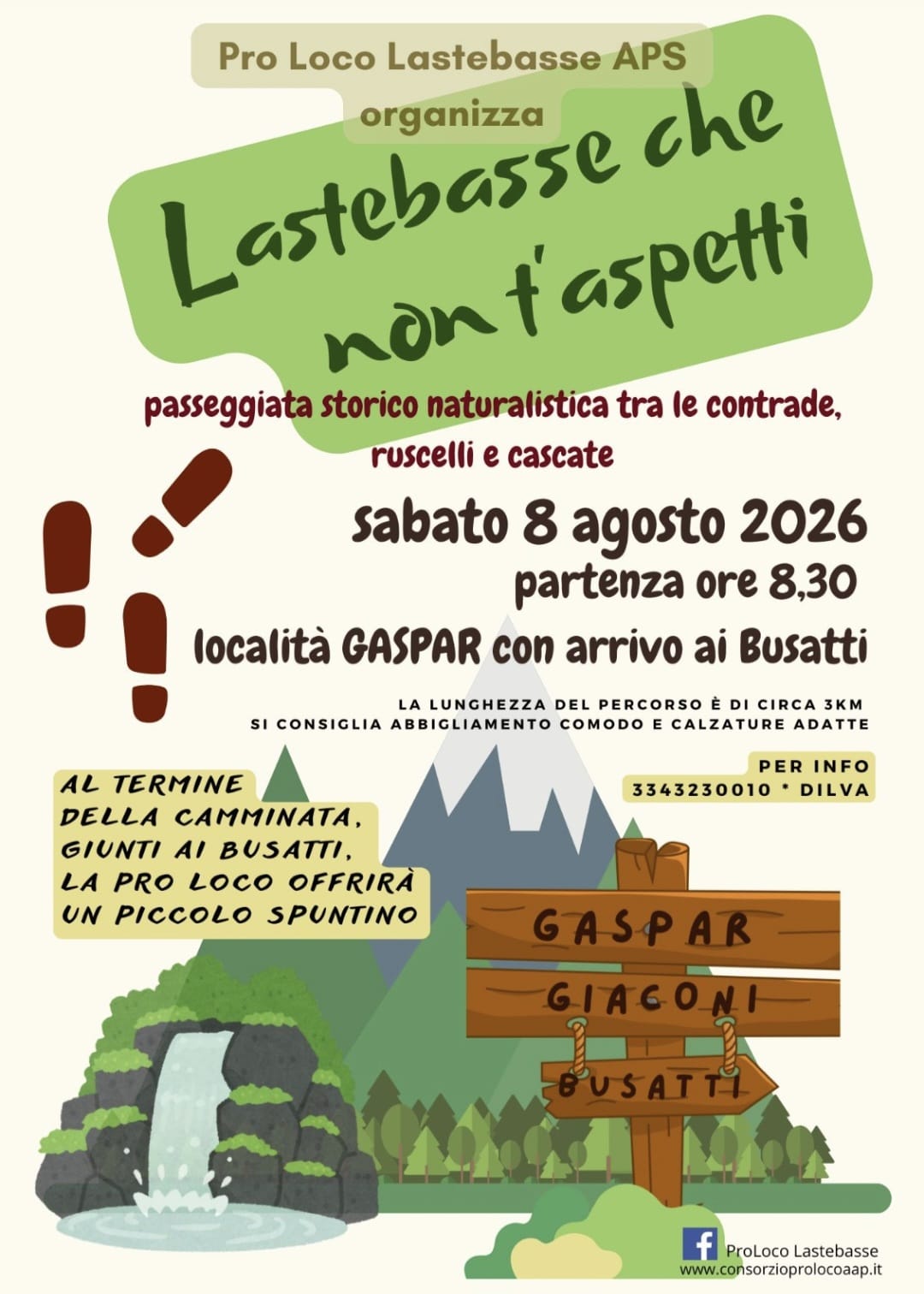 Pro Loco Lastebasse APS
organizza

Lastebasse che non t'aspetti

passeggiata storico naturalistica tra le contrade, ruscelli e cascate

sabato 8 agosto 2026
partenza ore 8,30
località GASPAR con arrivo ai Busatti

LA LUNGHEZZA DEL PERCORSO È DI CIRCA 3KM
SI CONSIGLIA ABBIGLIAMENTO COMODO E CALZATURE ADATTE

PER INFO
3343230010 * DILVA

AL TERMINE DELLA CAMMINATA, GIUNTI AI BUSATTI, LA PRO LOCO OFFRIRÀ UN PICCOLO SPUNTINO

GASPAR
GIACONI
BUSATTI

ProLoco Lastebasse
www.consorzioprolocoaap.it